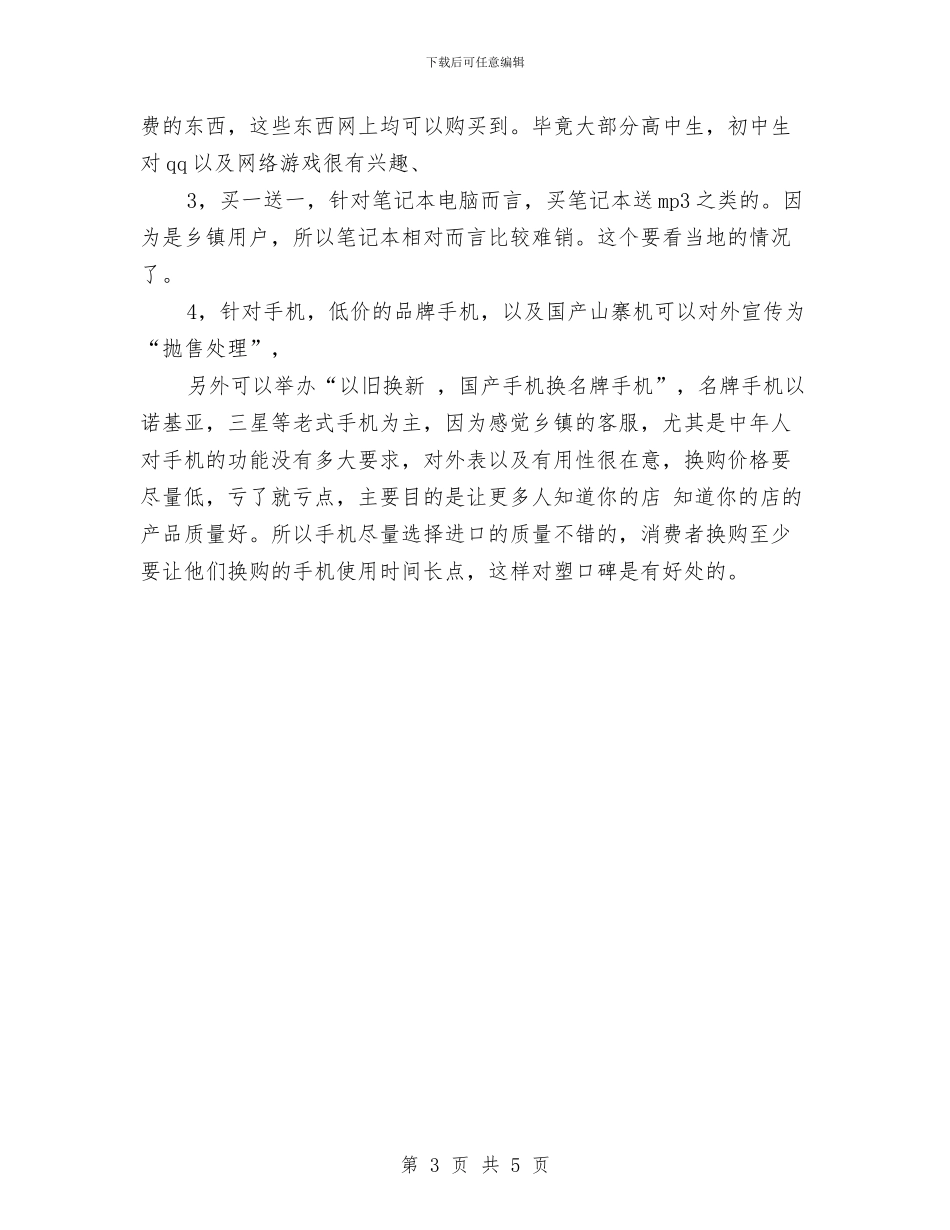 下载后可任意编辑

费的东西，这些东西网上均可以购买到。毕竟大部分高中生，初中生对qq以及网络游戏很有兴趣、

3，买一送一，针对笔记本电脑而言，买笔记本送mp3之类的。因为是乡镇用户，所以笔记本相对而言比较难销。这个要看当地的情况了。

4，针对手机，低价的品牌手机，以及国产山寨机可以对外宣传为“抛售处理”，

另外可以举办“以旧换新 ，国产手机换名牌手机”，名牌手机以诺基亚，三星等老式手机为主，因为感觉乡镇的客服，尤其是中年人对手机的功能没有多大要求，对外表以及有用性很在意，换购价格要尽量低，亏了就亏点，主要目的是让更多人知道你的店 知道你的店的产品质量好。所以手机尽量选择进口的质量不错的，消费者换购至少要让他们换购的手机使用时间长点，这样对塑口碑是有好处的。

第 3 页 共 5 页